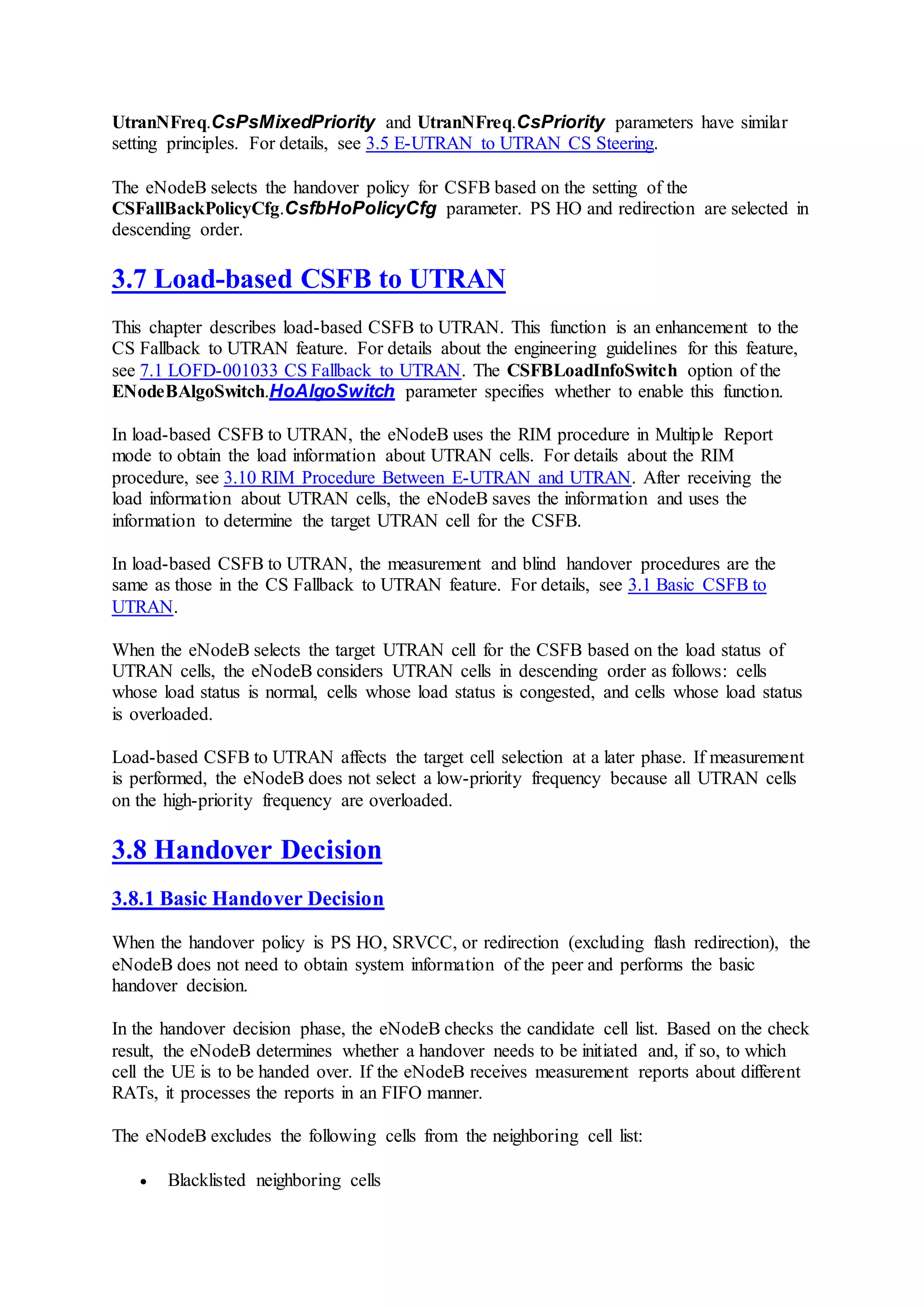 UtranNFreq.CsPsMixedPriority and UtranNFreq.CsPriority parameters have similar setting principles. For details, see 3.5 E-UTRAN to UTRAN CS Steering.

The eNodeB selects the handover policy for CSFB based on the setting of the CSFallBackPolicyCfg.CsfbHoPolicyCfg parameter. PS HO and redirection are selected in descending order.

3.7 Load-based CSFB to UTRAN

This chapter describes load-based CSFB to UTRAN. This function is an enhancement to the CS Fallback to UTRAN feature. For details about the engineering guidelines for this feature, see 7.1 LOFD-001033 CS Fallback to UTRAN. The CSFBLoadInfoSwitch option of the ENodeBAlgoSwitch.HoAlgoSwitch parameter specifies whether to enable this function.

In load-based CSFB to UTRAN, the eNodeB uses the RIM procedure in Multiple Report mode to obtain the load information about UTRAN cells. For details about the RIM procedure, see 3.10 RIM Procedure Between E-UTRAN and UTRAN. After receiving the load information about UTRAN cells, the eNodeB saves the information and uses the information to determine the target UTRAN cell for the CSFB.

In load-based CSFB to UTRAN, the measurement and blind handover procedures are the same as those in the CS Fallback to UTRAN feature. For details, see 3.1 Basic CSFB to UTRAN.

When the eNodeB selects the target UTRAN cell for the CSFB based on the load status of UTRAN cells, the eNodeB considers UTRAN cells in descending order as follows: cells whose load status is normal, cells whose load status is congested, and cells whose load status is overloaded.

Load-based CSFB to UTRAN affects the target cell selection at a later phase. If measurement is performed, the eNodeB does not select a low-priority frequency because all UTRAN cells on the high-priority frequency are overloaded.

3.8 Handover Decision

3.8.1 Basic Handover Decision

When the handover policy is PS HO, SRVCC, or redirection (excluding flash redirection), the eNodeB does not need to obtain system information of the peer and performs the basic handover decision.

In the handover decision phase, the eNodeB checks the candidate cell list. Based on the check result, the eNodeB determines whether a handover needs to be initiated and, if so, to which cell the UE is to be handed over. If the eNodeB receives measurement reports about different RATs, it processes the reports in an FIFO manner.

The eNodeB excludes the following cells from the neighboring cell list:

• Blacklisted neighboring cells